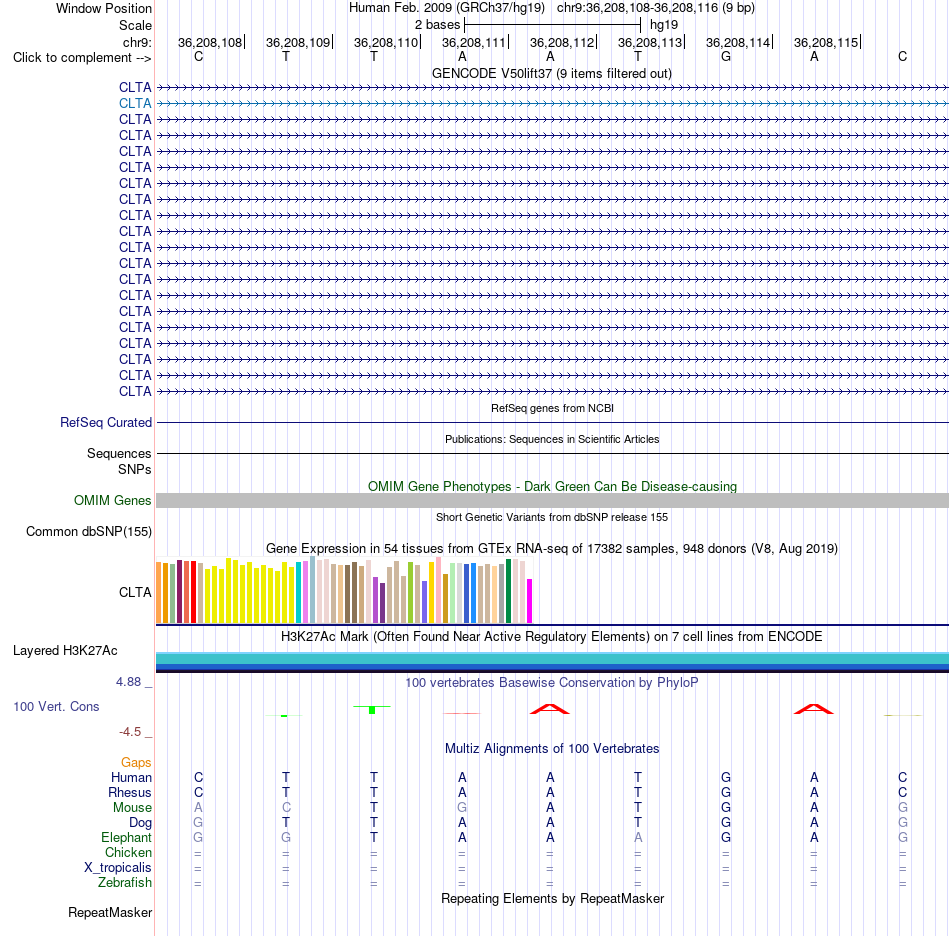 Window Position Human Feb. 2009 (GRCh37/hg19) chr9:36,208,108-36,208,116 (9 bp)
Scale 2 bases hg19
chr9: 36,208,108 36,208,109 36,208,110 36,208,111 36,208,112 36,208,113 36,208,114 36,208,115
Click to complement --> C T T A A T G A C
GENCODE V50lift37 (9 items filtered out)
CLTA
CLTA
CLTA
CLTA
CLTA
CLTA
CLTA
CLTA
CLTA
CLTA
CLTA
CLTA
CLTA
CLTA
CLTA
CLTA
CLTA
CLTA
CLTA
CLTA
RefSeq genes from NCBI
RefSeq Curated
Publications: Sequences in Scientific Articles
Sequences
SNPs
OMIM Gene Phenotypes - Dark Green Can Be Disease-causing
OMIM Genes
Short Genetic Variants from dbSNP release 155
Common dbSNP(155)
Gene Expression in 54 tissues from GTEx RNA-seq of 17382 samples, 948 donors (V8, Aug 2019)
CLTA
H3K27Ac Mark (Often Found Near Active Regulatory Elements) on 7 cell lines from ENCODE
Layered H3K27Ac
4.88 _
100 vertebrates Basewise Conservation by PhyloP
100 Vert. Cons
-4.5 _
Multiz Alignments of 100 Vertebrates
Gaps
Human C T T A A T G A C
Rhesus C T T A A T G A C
Mouse A C T G A T G A G
Dog G T T A A T G A G
Elephant G G T A A A G A G
Chicken = = = = = = = = =
X_tropicalis = = = = = = = = =
Zebrafish = = = = = = = = =
Repeating Elements by RepeatMasker
RepeatMasker